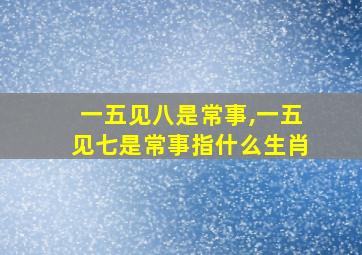 一五见八是常事,一五见七是常事指什么生肖